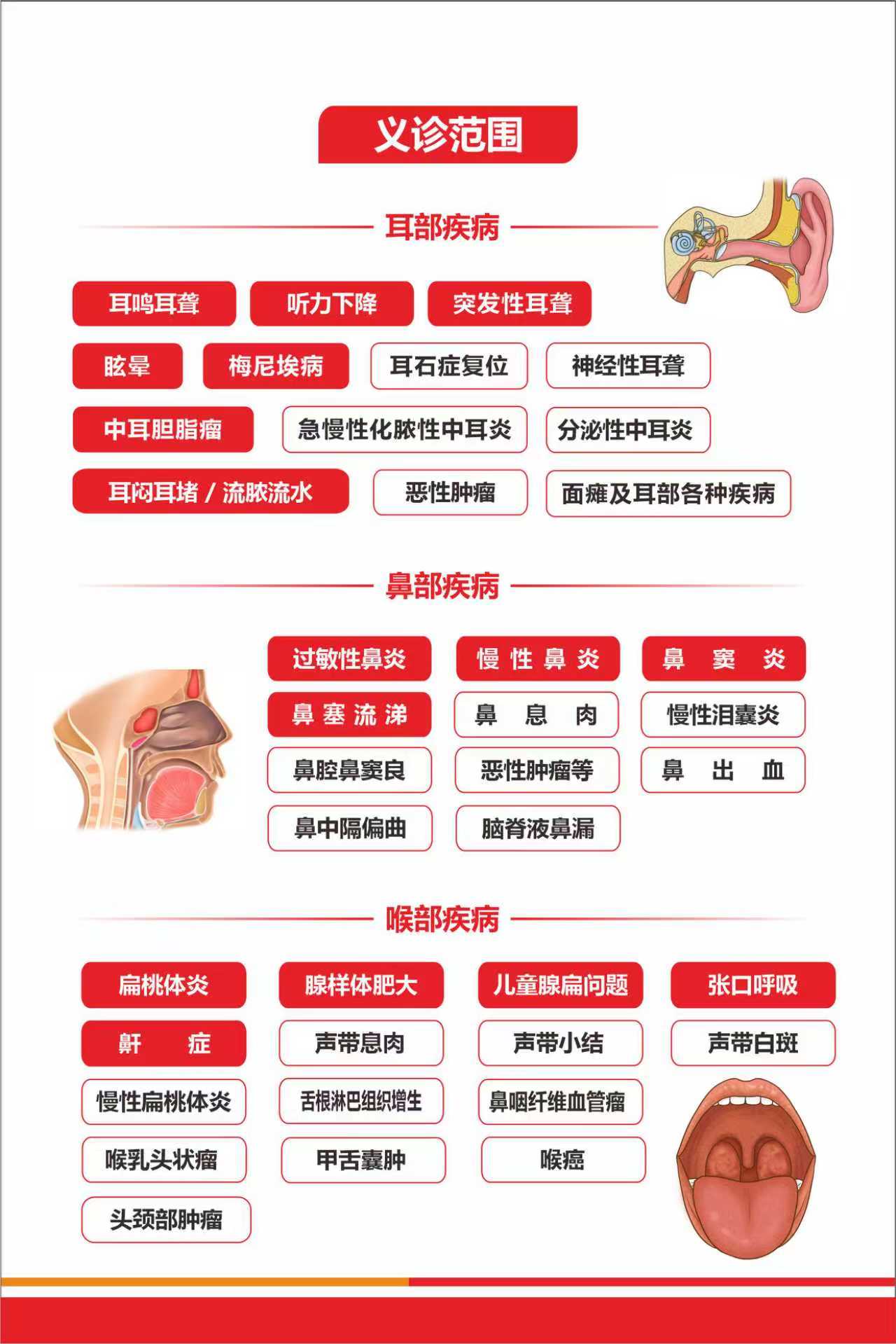 义诊范围

耳部疾病

耳鸣耳聋 听力下降 突发性耳聋

眩晕 梅尼埃病 耳石症复位 神经性耳聋

中耳胆脂瘤 急慢性化脓性中耳炎 分泌性中耳炎

耳闷耳堵 / 流脓流水 恶性肿瘤 面瘫及耳部各种疾病

鼻部疾病

过敏性鼻炎 慢性鼻炎 鼻窦炎

鼻塞流涕 鼻息肉 慢性泪囊炎

鼻腔鼻窦良 恶性肿瘤等 鼻出血

鼻中隔偏曲 脑脊液鼻漏

喉部疾病

扁桃体炎 腺样体肥大 儿童腺扁问题 张口呼吸

鼾症 声带息肉 声带小结 声带白斑

慢性扁桃体炎 舌根淋巴组织增生 鼻咽纤维血管瘤

喉乳头状瘤 甲舌囊肿 喉癌

头颈部肿瘤